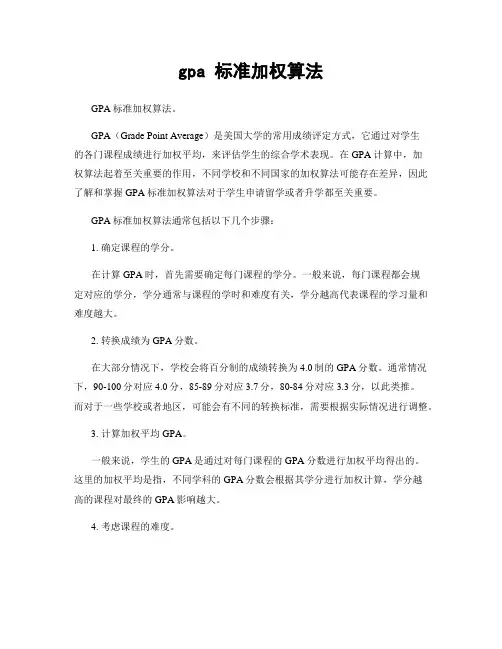 gpa 标准加权算法

GPA 标准加权算法。

GPA（Grade Point Average）是美国大学的常用成绩评定方式，它通过对学生的各门课程成绩进行加权平均，来评估学生的综合学术表现。在 GPA 计算中，加权算法起着至关重要的作用，不同学校和不同国家的加权算法可能存在差异，因此了解和掌握 GPA 标准加权算法对于学生申请留学或者升学都至关重要。

GPA 标准加权算法通常包括以下几个步骤：

1. 确定课程的学分。

在计算 GPA 时，首先需要确定每门课程的学分。一般来说，每门课程都会规定对应的学分，学分通常与课程的学时和难度有关，学分越高代表课程的学习量和难度越大。

2. 转换成绩为 GPA 分数。

在大部分情况下，学校会将百分制的成绩转换为 4.0 制的 GPA 分数。通常情况下，90-100 分对应 4.0 分，85-89 分对应 3.7 分，80-84 分对应 3.3 分，以此类推。而对于一些学校或者地区，可能会有不同的转换标准，需要根据实际情况进行调整。

3. 计算加权平均 GPA。

一般来说，学生的 GPA 是通过对每门课程的 GPA 分数进行加权平均得出的。这里的加权平均是指，不同学科的 GPA 分数会根据其学分进行加权计算，学分越高的课程对最终的 GPA 影响越大。

4. 考虑课程的难度。